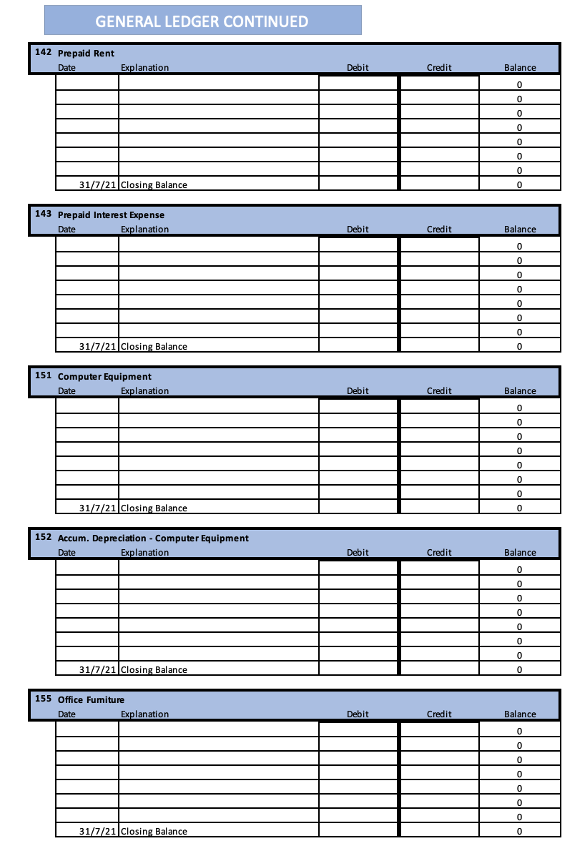 GENERAL LEDGER CONTINUED

142 Prepaid Rent

| Date | Explanation | Debit | Credit | Balance |
|---|---|---|---|---|
| | | | | 0 |
| | | | | 0 |
| | | | | 0 |
| | | | | 0 |
| | | | | 0 |
| | | | | 0 |
| | | | | 0 |
| 31/7/21 | Closing Balance | | | 0 |

143 Prepaid Interest Expense

| Date | Explanation | Debit | Credit | Balance |
|---|---|---|---|---|
| | | | | 0 |
| | | | | 0 |
| | | | | 0 |
| | | | | 0 |
| | | | | 0 |
| | | | | 0 |
| | | | | 0 |
| 31/7/21 | Closing Balance | | | 0 |

151 Computer Equipment

| Date | Explanation | Debit | Credit | Balance |
|---|---|---|---|---|
| | | | | 0 |
| | | | | 0 |
| | | | | 0 |
| | | | | 0 |
| | | | | 0 |
| | | | | 0 |
| | | | | 0 |
| 31/7/21 | Closing Balance | | | 0 |

152 Accum. Depreciation - Computer Equipment

| Date | Explanation | Debit | Credit | Balance |
|---|---|---|---|---|
| | | | | 0 |
| | | | | 0 |
| | | | | 0 |
| | | | | 0 |
| | | | | 0 |
| | | | | 0 |
| | | | | 0 |
| 31/7/21 | Closing Balance | | | 0 |

155 Office Furniture

| Date | Explanation | Debit | Credit | Balance |
|---|---|---|---|---|
| | | | | 0 |
| | | | | 0 |
| | | | | 0 |
| | | | | 0 |
| | | | | 0 |
| | | | | 0 |
| | | | | 0 |
| 31/7/21 | Closing Balance | | | 0 |